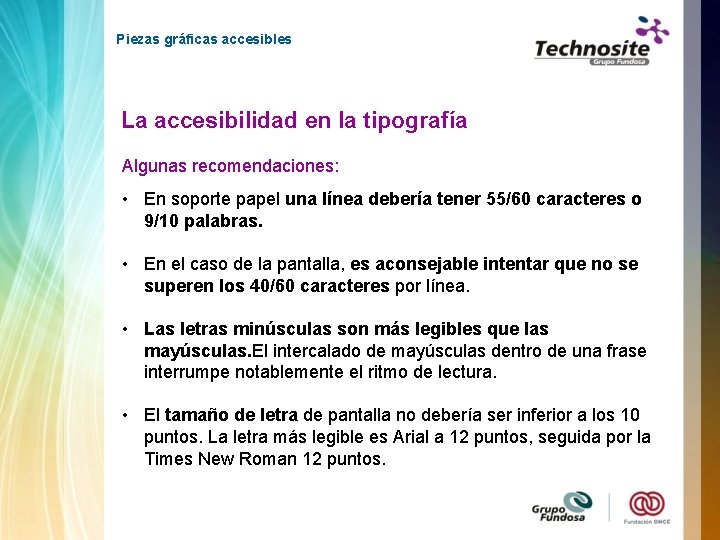 Piezas gráficas accesibles

Technosite
Grupo Fundosa

La accesibilidad en la tipografía

Algunas recomendaciones:

• En soporte papel una línea debería tener 55/60 caracteres o 9/10 palabras.

• En el caso de la pantalla, es aconsejable intentar que no se superen los 40/60 caracteres por línea.

• Las letras minúsculas son más legibles que las mayúsculas.El intercalado de mayúsculas dentro de una frase interrumpe notablemente el ritmo de lectura.

• El tamaño de letra de pantalla no debería ser inferior a los 10 puntos. La letra más legible es Arial a 12 puntos, seguida por la Times New Roman 12 puntos.

Grupo Fundosa

Fundación ONCE